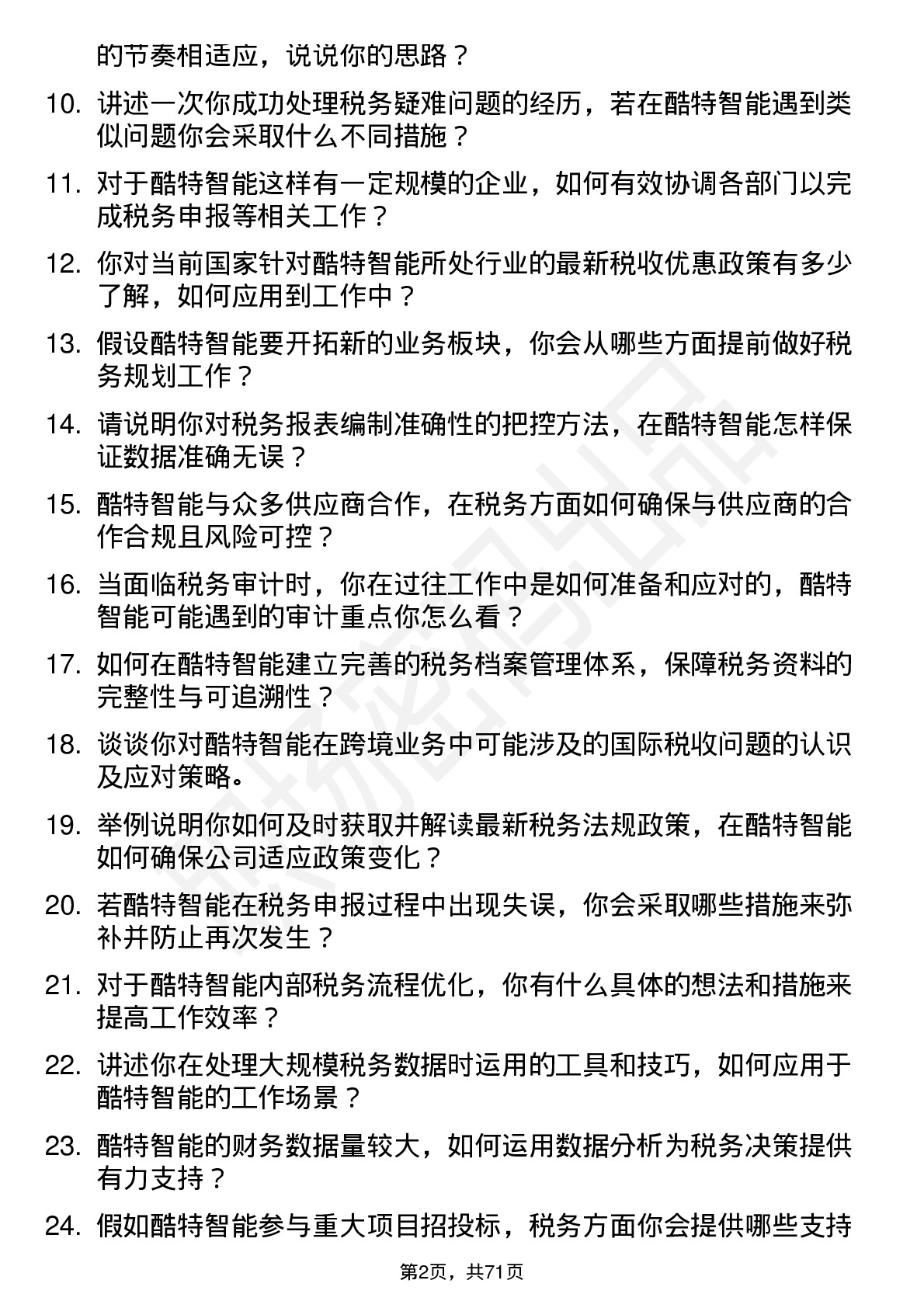 的节奏相适应，说说你的思路？

10. 讲述一次你成功处理税务疑难问题的经历，若在酷特智能遇到类似问题你会采取什么不同措施？

11. 对于酷特智能这样有一定规模的企业，如何有效协调各部门以完成税务申报等相关工作？

12. 你对当前国家针对酷特智能所处行业的最新税收优惠政策有多少了解，如何应用到工作中？

13. 假设酷特智能要开拓新的业务板块，你会从哪些方面提前做好税务规划工作？

14. 请说明你对税务报表编制准确性的把控方法，在酷特智能怎样保证数据准确无误？

15. 酷特智能与众多供应商合作，在税务方面如何确保与供应商的合作合规且风险可控？

16. 当面临税务审计时，你在过往工作中是如何准备和应对的，酷特智能可能遇到的审计重点你怎么看？

17. 如何在酷特智能建立完善的税务档案管理体系，保障税务资料的完整性与可追溯性？

18. 谈谈你对酷特智能在跨境业务中可能涉及的国际税收问题的认识及应对策略。

19. 举例说明你如何及时获取并解读最新税务法规政策，在酷特智能如何确保公司适应政策变化？

20. 若酷特智能在税务申报过程中出现失误，你会采取哪些措施来弥补并防止再次发生？

21. 对于酷特智能内部税务流程优化，你有什么具体的想法和措施来提高工作效率？

22. 讲述你在处理大规模税务数据时运用的工具和技巧，如何应用于酷特智能的工作场景？

23. 酷特智能的财务数据量较大，如何运用数据分析为税务决策提供有力支持？

24. 假如酷特智能参与重大项目招投标，税务方面你会提供哪些支持

第2页，共71页